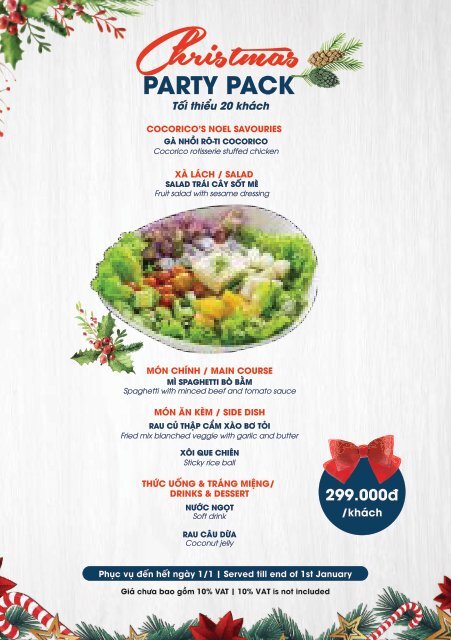 Christmas
PARTY PACK
Tối thiểu 20 khách

COCORICO'S NOEL SAVOURIES
GÀ NHỒI RÔ-TI COCORICO
Cocorico rotisserie stuffed chicken

XÀ LÁCH / SALAD
SALAD TRÁI CÂY SỐT MÈ
Fruit salad with sesame dressing

MÓN CHÍNH / MAIN COURSE
MÌ SPAGHETTI BÒ BẰM
Spaghetti with minced beef and tomato sauce

MÓN ĂN KÈM / SIDE DISH
RAU CỦ THẬP CẨM XÀO BƠ TỎI
Fried mix blanched veggie with garlic and butter

XÔI QUE CHIÊN
Sticky rice ball

THỨC UỐNG & TRÁNG MIỆNG/ DRINKS & DESSERT
NƯỚC NGỌT
Soft drink

RAU CÂU DỪA
Coconut jelly

299.000đ /khách

Phục vụ đến hết ngày 1/1 | Served till end of 1st January

Giá chưa bao gồm 10% VAT | 10% VAT is not included